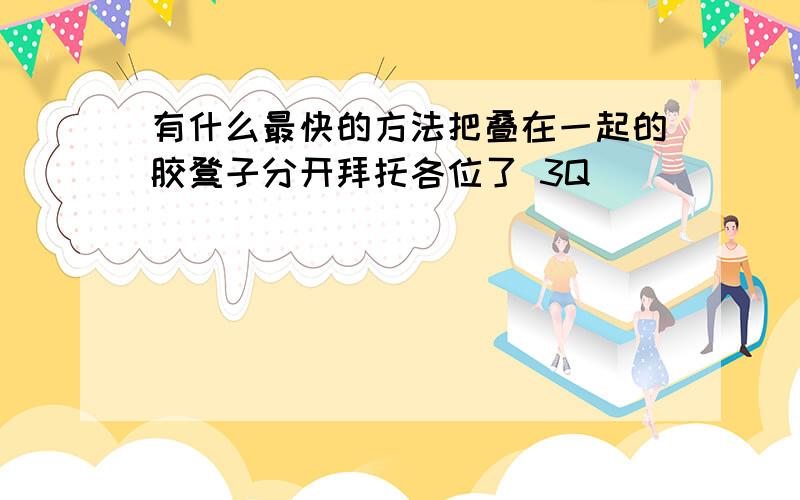 有什么最快的方法把叠在一起的胶凳子分开拜托各位了 3Q